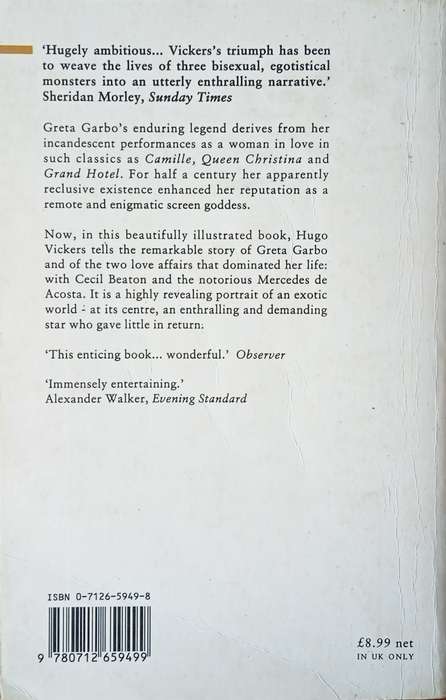 'Hugely ambitious... Vickers's triumph has been to weave the lives of three bisexual, egotistical monsters into an utterly enthralling narrative.' Sheridan Morley, Sunday Times

Greta Garbo's enduring legend derives from her incandescent performances as a woman in love in such classics as Camille, Queen Christina and Grand Hotel. For half a century her apparently reclusive existence enhanced her reputation as a remote and enigmatic screen goddess.

Now, in this beautifully illustrated book, Hugo Vickers tells the remarkable story of Greta Garbo and of the two love affairs that dominated her life: with Cecil Beaton and the notorious Mercedes de Acosta. It is a highly revealing portrait of an exotic world - at its centre, an enthralling and demanding star who gave little in return.

'This enticing book... wonderful.' Observer

'Immensely entertaining.'
Alexander Walker, Evening Standard

ISBN 0-7126-5949-8

9 780712 659499

£8.99 net
IN UK ONLY